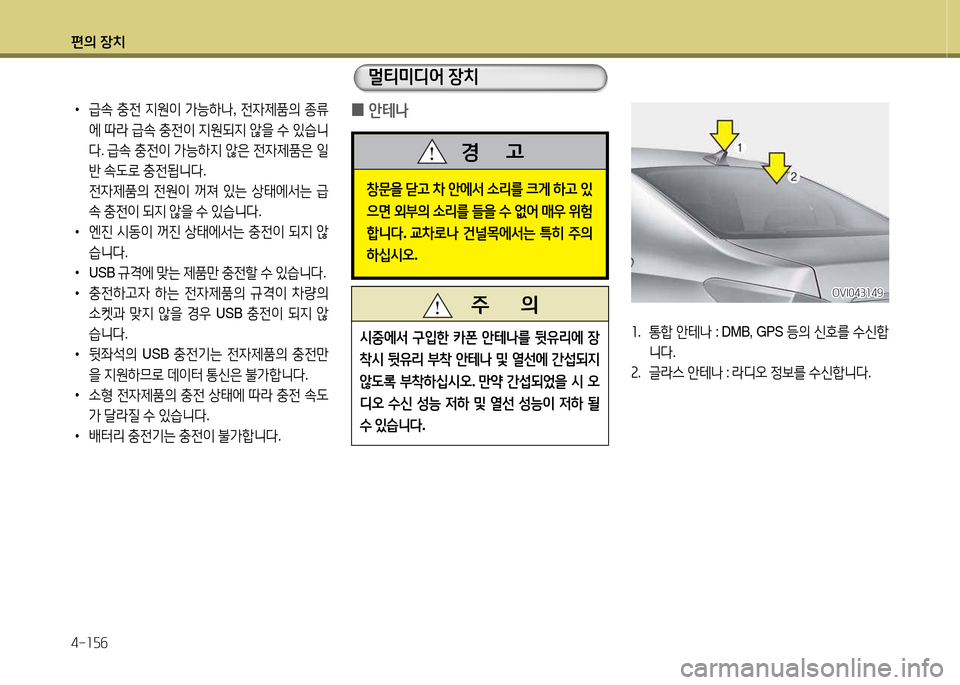 편의 장치

• 급속 충전 지원이 가능하나, 전자제품의 종류에 따라 급속 충전이 지원되지 않을 수 있습니다. 급속 충전이 가능하지 않은 전자제품은 일반 속도로 충전됩니다.
전자제품의 전원이 꺼져 있는 상태에서는 급속 충전이 되지 않을 수 있습니다.
• 엔진 시동이 꺼진 상태에서는 충전이 되지 않습니다.
• USB 규격에 맞는 제품만 충전할 수 있습니다.
• 충전하고자 하는 전자제품의 규격이 차량의 소켓과 맞지 않을 경우 USB 충전이 되지 않습니다.
• 뒷좌석의 USB 충전기는 전자제품의 충전만을 지원하므로 데이터 통신은 불가합니다.
• 소형 전자제품의 충전 상태에 따라 충전 속도가 달라질 수 있습니다.
• 배터리 충전기는 충전이 불가합니다.

멀티미디어 장치

■ 안테나

경 고

창문을 닫고 차 안에서 소리를 크게 하고 있으면 외부의 소리를 들을 수 없어 매우 위험합니다. 교차로나 건널목에서는 특히 주의하십시오.

주 의

시중에서 구입한 카폰 안테나를 뒷유리에 장착시 뒷유리 부착 안테나 및 열선에 간섭되지 않도록 부착하십시오. 만약 간섭되었을 시 오디오 수신 성능 저하 및 열선 성능이 저하 될 수 있습니다.

1
2
OVI043149

1. 통합 안테나 : DMB, GPS 등의 신호를 수신합니다.
2. 글라스 안테나 : 라디오 정보를 수신합니다.

4-156

carmanualsonline.info